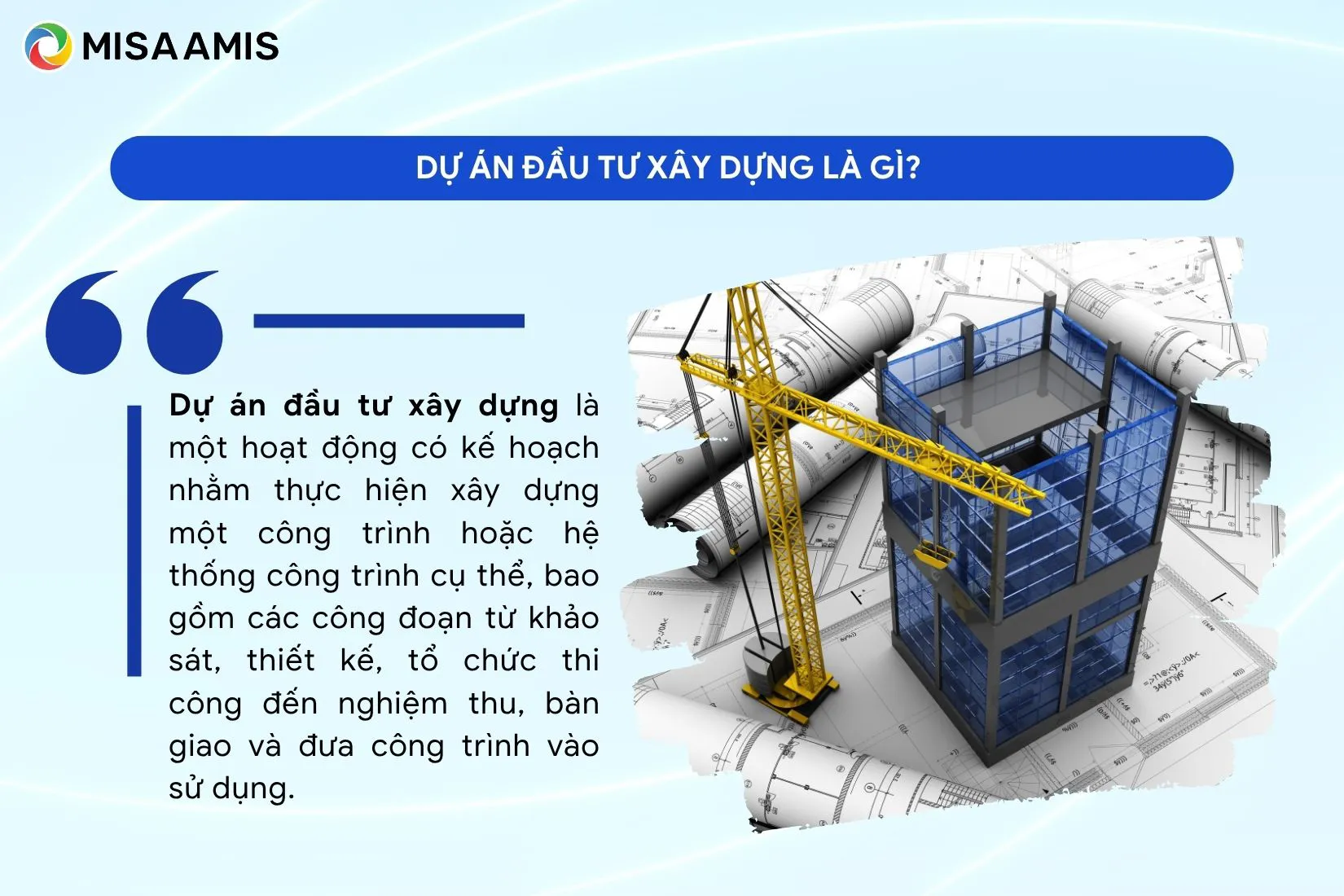 MISA AMIS

DỰ ÁN ĐẦU TƯ XÂY DỰNG LÀ GÌ?

Dự án đầu tư xây dựng là một hoạt động có kế hoạch nhằm thực hiện xây dựng một công trình hoặc hệ thống công trình cụ thể, bao gồm các công đoạn từ khảo sát, thiết kế, tổ chức thi công đến nghiệm thu, bàn giao và đưa công trình vào sử dụng.